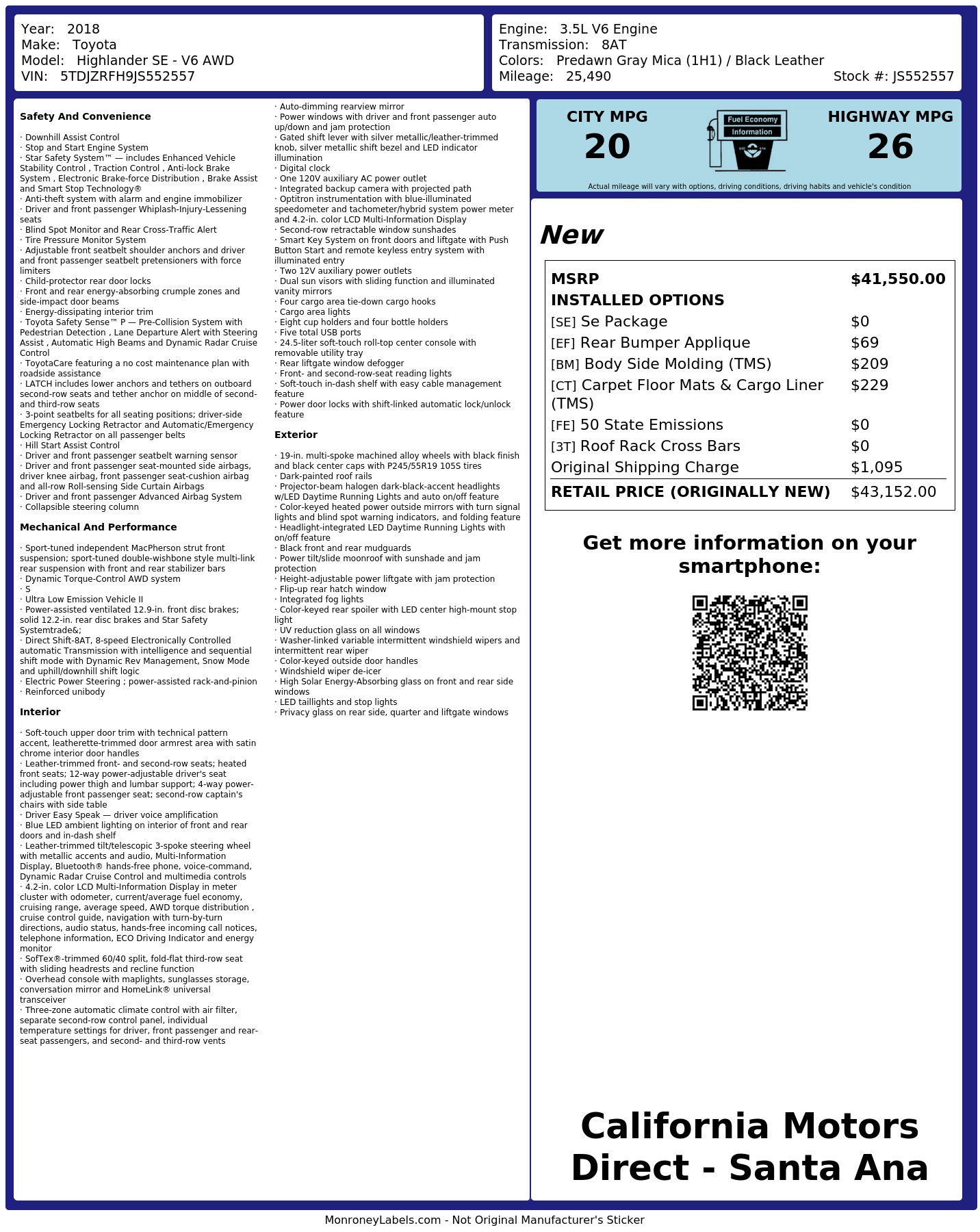 Year: 2018
Make: Toyota
Model: Highlander SE - V6 AWD
VIN: 5TDJZRFH9JS552557

Engine: 3.5L V6 Engine
Transmission: 8AT
Colors: Predawn Gray Mica (1H1) / Black Leather
Mileage: 25,490
Stock #: JS552557

Safety And Convenience

· Downhill Assist Control
· Stop and Start Engine System
· Star Safety System™ — includes Enhanced Vehicle Stability Control , Traction Control , Anti-lock Brake System , Electronic Brake-force Distribution , Brake Assist and Smart Stop Technology®
· Anti-theft system with alarm and engine immobilizer
· Driver and front passenger Whiplash-Injury-Lessening seats
· Blind Spot Monitor and Rear Cross-Traffic Alert
· Tire Pressure Monitor System
· Adjustable front seatbelt shoulder anchors and driver and front passenger seatbelt pretensioners with force limiters
· Child-protector rear door locks
· Front and rear energy-absorbing crumple zones and side-impact door beams
· Energy-dissipating interior trim
· Toyota Safety Sense™ P — Pre-Collision System with Pedestrian Detection , Lane Departure Alert with Steering Assist , Automatic High Beams and Dynamic Radar Cruise Control
· ToyotaCare featuring a no cost maintenance plan with roadside assistance
· LATCH includes lower anchors and tethers on outboard second-row seats and tether anchor on middle of second- and third-row seats
· 3-point seatbelts for all seating positions; driver-side Emergency Locking Retractor and Automatic/Emergency Locking Retractor on all passenger belts
· Hill Start Assist Control
· Driver and front passenger seatbelt warning sensor
· Driver and front passenger seat-mounted side airbags, driver knee airbag, front passenger seat-cushion airbag and all-row Roll-sensing Side Curtain Airbags
· Driver and front passenger Advanced Airbag System
· Collapsible steering column

Mechanical And Performance

· Sport-tuned independent MacPherson strut front suspension; sport-tuned double-wishbone style multi-link rear suspension with front and rear stabilizer bars
· Dynamic Torque-Control AWD system
· S
· Ultra Low Emission Vehicle II
· Power-assisted ventilated 12.9-in. front disc brakes; solid 12.2-in. rear disc brakes and Star Safety Systemtrade&;
· Direct Shift-8AT, 8-speed Electronically Controlled automatic Transmission with intelligence and sequential shift mode with Dynamic Rev Management, Snow Mode and uphill/downhill shift logic
· Electric Power Steering ; power-assisted rack-and-pinion
· Reinforced unibody

Interior

· Soft-touch upper door trim with technical pattern accent, leatherette-trimmed door armrest area with satin chrome interior door handles
· Leather-trimmed front- and second-row seats; heated front seats; 12-way power-adjustable driver's seat including power thigh and lumbar support; 4-way power-adjustable front passenger seat; second-row captain's chairs with side table
· Driver Easy Speak — driver voice amplification
· Blue LED ambient lighting on interior of front and rear doors and in-dash shelf
· Leather-trimmed tilt/telescopic 3-spoke steering wheel with metallic accents and audio, Multi-Information Display, Bluetooth® hands-free phone, voice-command, Dynamic Radar Cruise Control and multimedia controls
· 4.2-in. color LCD Multi-Information Display in meter cluster with odometer, current/average fuel economy, cruising range, average speed, AWD torque distribution , cruise control guide, navigation with turn-by-turn directions, audio status, hands-free incoming call notices, telephone information, ECO Driving Indicator and energy monitor
· SofTex®-trimmed 60/40 split, fold-flat third-row seat with sliding headrests and recline function
· Overhead console with maplights, sunglasses storage, conversation mirror and HomeLink® universal transceiver
· Three-zone automatic climate control with air filter, separate second-row control panel, individual temperature settings for driver, front passenger and rear-seat passengers, and second- and third-row vents
· Auto-dimming rearview mirror
· Power windows with driver and front passenger auto up/down and jam protection
· Gated shift lever with silver metallic/leather-trimmed knob, silver metallic shift bezel and LED indicator illumination
· Digital clock
· One 120V auxiliary AC power outlet
· Integrated backup camera with projected path
· Optitron instrumentation with blue-illuminated speedometer and tachometer/hybrid system power meter and 4.2-in. color LCD Multi-Information Display
· Second-row retractable window sunshades
· Smart Key System on front doors and liftgate with Push Button Start and remote keyless entry system with illuminated entry
· Two 12V auxiliary power outlets
· Dual sun visors with sliding function and illuminated vanity mirrors
· Four cargo area tie-down cargo hooks
· Cargo area lights
· Eight cup holders and four bottle holders
· Five total USB ports
· 24.5-liter soft-touch roll-top center console with removable utility tray
· Rear liftgate window defogger
· Front- and second-row-seat reading lights
· Soft-touch in-dash shelf with easy cable management feature
· Power door locks with shift-linked automatic lock/unlock feature

Exterior

· 19-in. multi-spoke machined alloy wheels with black finish and black center caps with P245/55R19 105S tires
· Dark-painted roof rails
· Projector-beam halogen dark-black-accent headlights w/LED Daytime Running Lights and auto on/off feature
· Color-keyed heated power outside mirrors with turn signal lights and blind spot warning indicators, and folding feature
· Headlight-integrated LED Daytime Running Lights with on/off feature
· Black front and rear mudguards
· Power tilt/slide moonroof with sunshade and jam protection
· Height-adjustable power liftgate with jam protection
· Flip-up rear hatch window
· Integrated fog lights
· Color-keyed rear spoiler with LED center high-mount stop light
· UV reduction glass on all windows
· Washer-linked variable intermittent windshield wipers and intermittent rear wiper
· Color-keyed outside door handles
· Windshield wiper de-icer
· High Solar Energy-Absorbing glass on front and rear side windows
· LED taillights and stop lights
· Privacy glass on rear side, quarter and liftgate windows

CITY MPG
20

Fuel Economy
Information

HIGHWAY MPG
26

Actual mileage will vary with options, driving conditions, driving habits and vehicle's condition

New

MSRP $41,550.00
INSTALLED OPTIONS
[SE] Se Package $0
[EF] Rear Bumper Applique $69
[BM] Body Side Molding (TMS) $209
[CT] Carpet Floor Mats & Cargo Liner (TMS) $229
[FE] 50 State Emissions $0
[3T] Roof Rack Cross Bars $0
Original Shipping Charge $1,095
RETAIL PRICE (ORIGINALLY NEW) $43,152.00

Get more information on your smartphone:

California Motors Direct - Santa Ana

MonroneyLabels.com - Not Original Manufacturer's Sticker